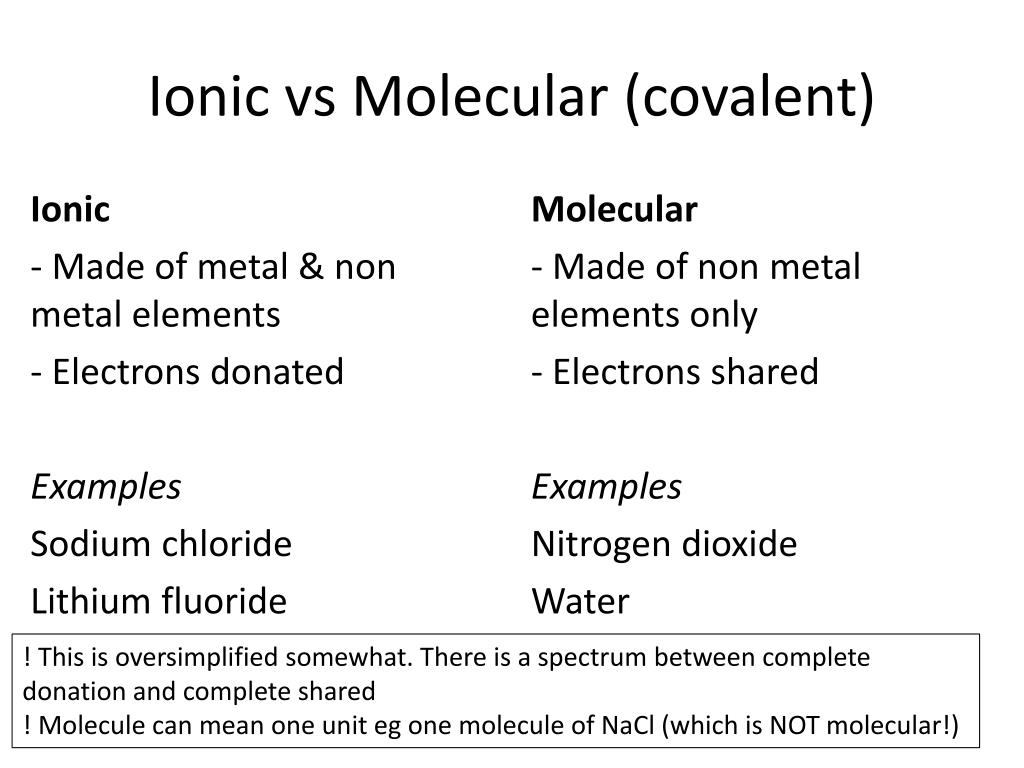 Ionic vs Molecular (covalent)

Ionic

- Made of metal & non metal elements

- Electrons donated

Examples

Sodium chloride

Lithium fluoride

Molecular

- Made of non metal elements only

- Electrons shared

Examples

Nitrogen dioxide

Water

! This is oversimplified somewhat. There is a spectrum between complete donation and complete shared
! Molecule can mean one unit eg one molecule of NaCl (which is NOT molecular!)